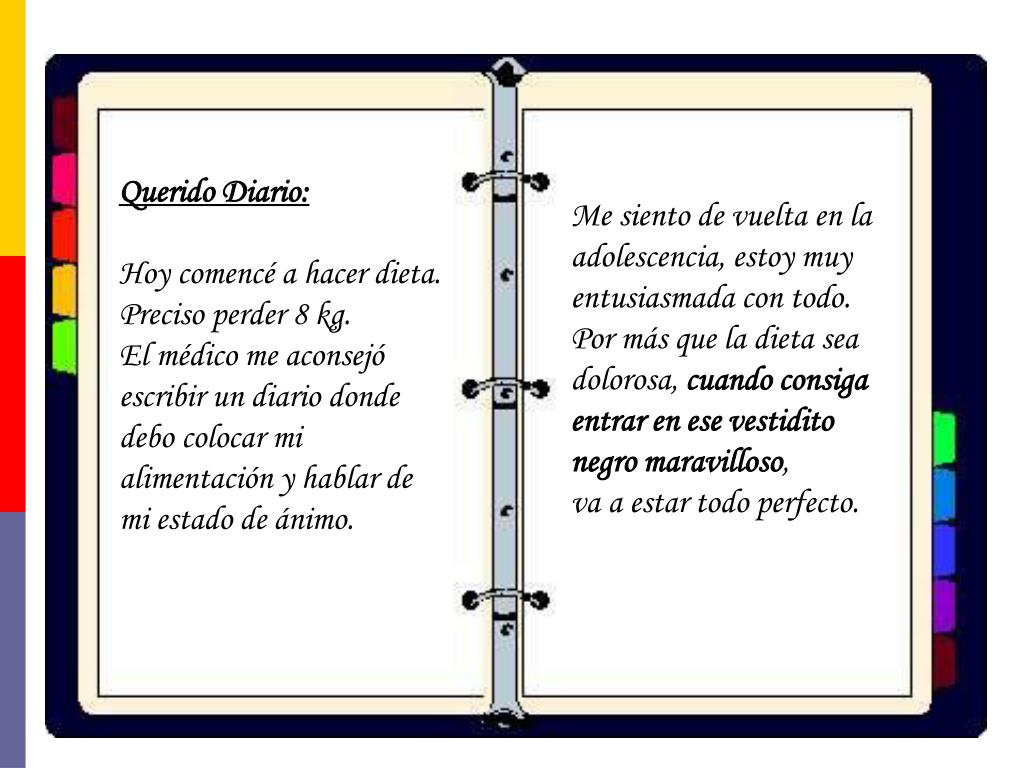 Querido Diario:

Hoy comencé a hacer dieta. Preciso perder 8 kg.
El médico me aconsejó escribir un diario donde debo colocar mi alimentación y hablar de mi estado de ánimo.

Me siento de vuelta en la adolescencia, estoy muy entusiasmada con todo. Por más que la dieta sea dolorosa, cuando consiga entrar en ese vestidito negro maravilloso,
va a estar todo perfecto.